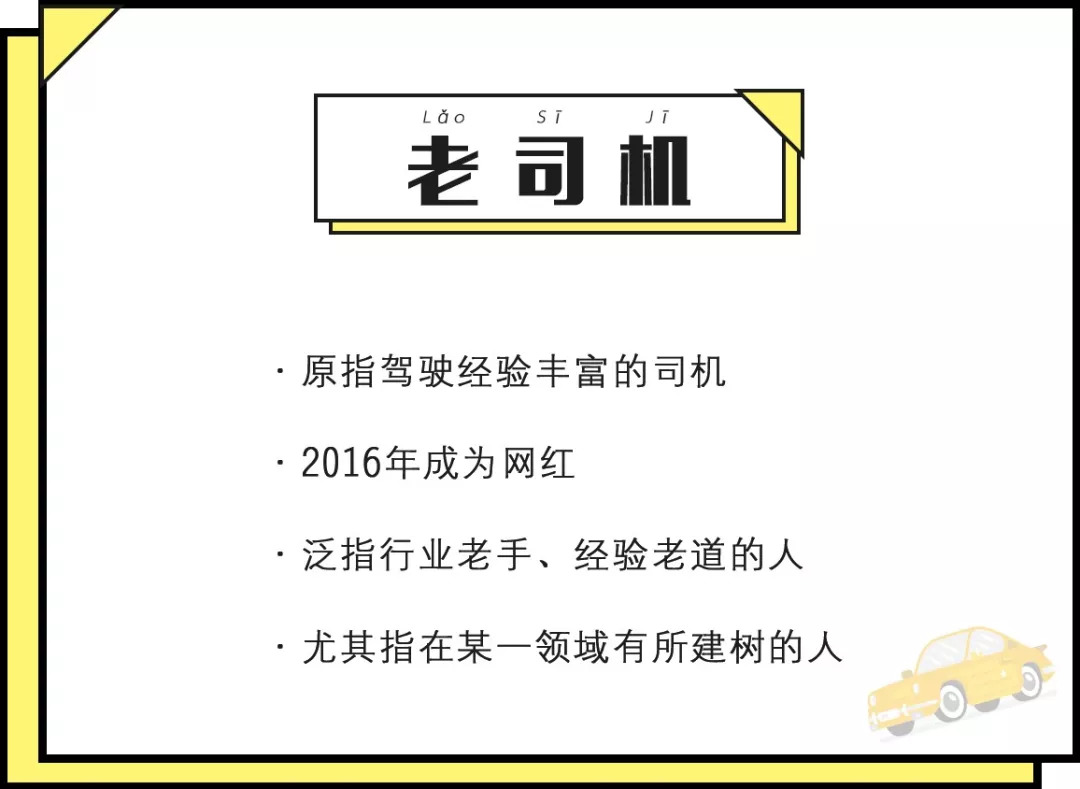 Lǎo Sī Jī
老司机

· 原指驾驶经验丰富的司机

· 2016年成为网红

· 泛指行业老手、经验老道的人

· 尤其指在某一领域有所建树的人